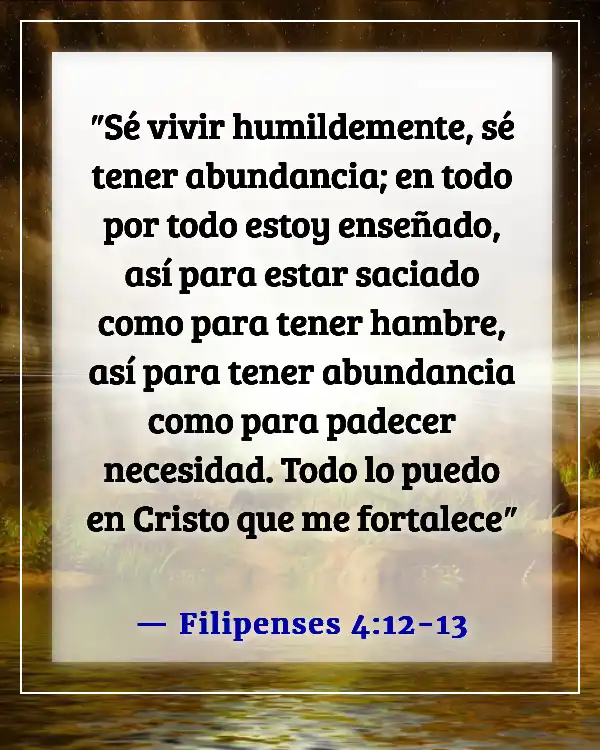 "Sé vivir humildemente, sé tener abundancia; en todo por todo estoy enseñado, así para estar saciado como para tener hambre, así para tener abundancia como para padecer necesidad. Todo lo puedo en Cristo que me fortalece"

— Filipenses 4:12-13